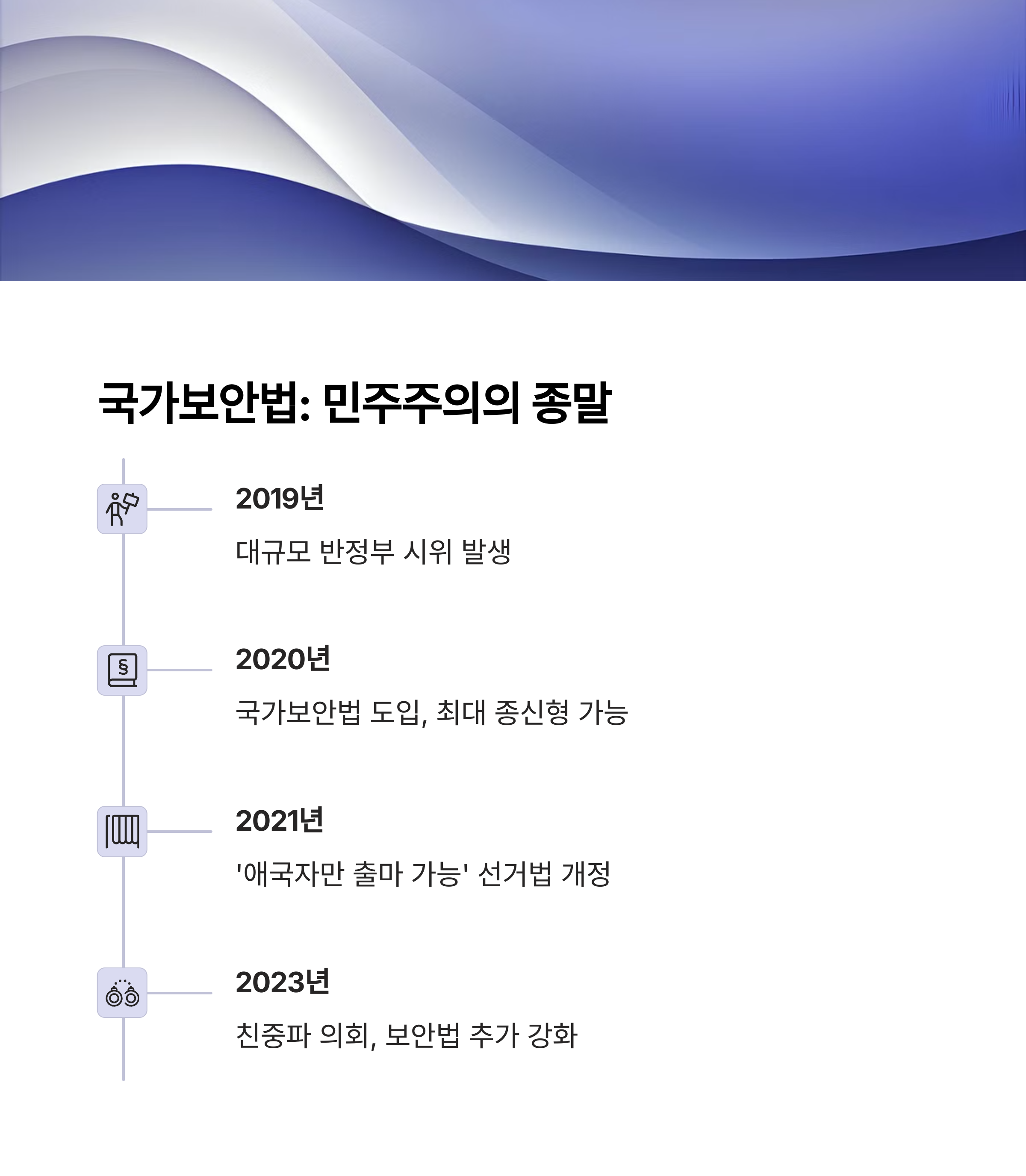 국가보안법: 민주주의의 종말

2019년

대규모 반정부 시위 발생

2020년

국가보안법 도입, 최대 종신형 가능

2021년

'애국자만 출마 가능' 선거법 개정

2023년

친중파 의회, 보안법 추가 강화